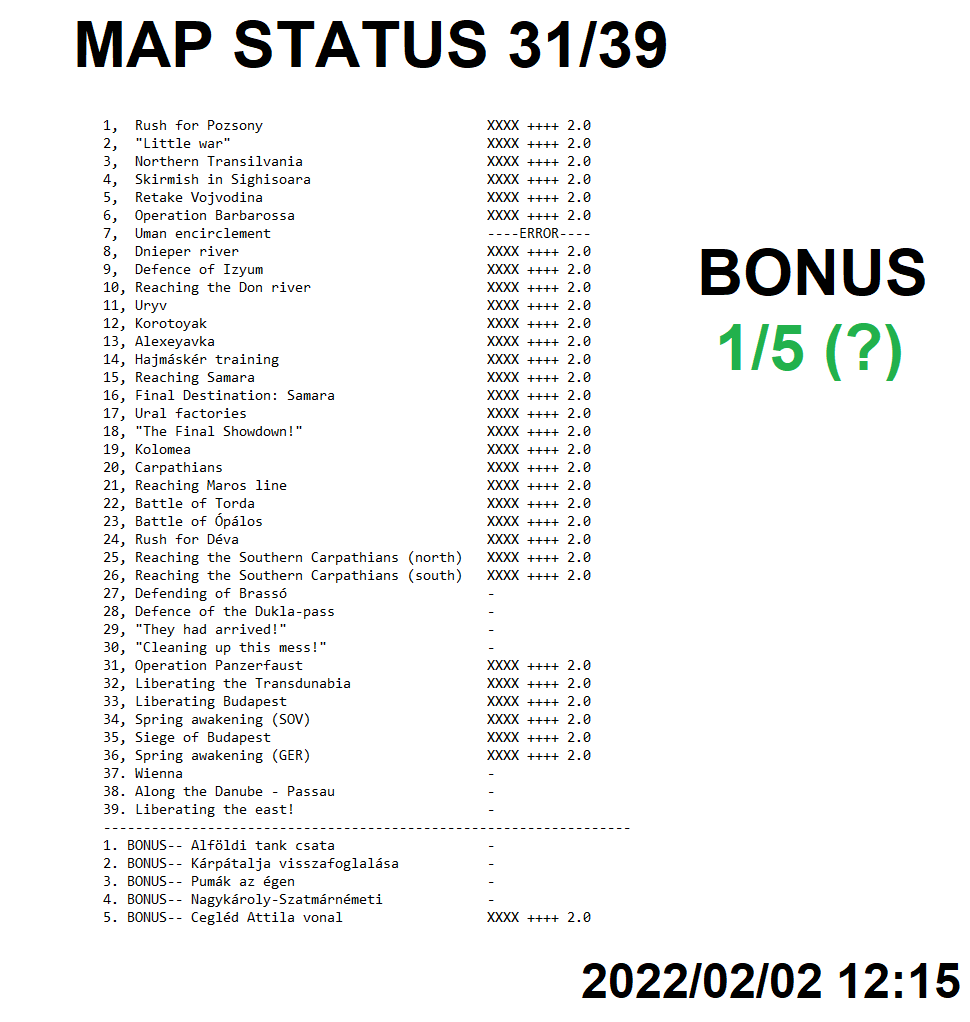 MAP STATUS 31/39

1, Rush for Pozsony XXXX ++++ 2.0
2, "Little war" XXXX ++++ 2.0
3, Northern Transilvania XXXX ++++ 2.0
4, Skirmish in Sighisoara XXXX ++++ 2.0
5, Retake Vojvodina XXXX ++++ 2.0
6, Operation Barbarossa XXXX ++++ 2.0
7, Uman encirclement ----ERROR----
8, Dnieper river XXXX ++++ 2.0
9, Defence of Izyum XXXX ++++ 2.0
10, Reaching the Don river XXXX ++++ 2.0
11, Uryv XXXX ++++ 2.0
12, Korotoyak XXXX ++++ 2.0
13, Alexeyavka XXXX ++++ 2.0
14, Hajmáskér training XXXX ++++ 2.0
15, Reaching Samara XXXX ++++ 2.0
16, Final Destination: Samara XXXX ++++ 2.0
17, Ural factories XXXX ++++ 2.0
18, "The Final Showdown!" XXXX ++++ 2.0
19, Kolomea XXXX ++++ 2.0
20, Carpathians XXXX ++++ 2.0
21, Reaching Maros line XXXX ++++ 2.0
22, Battle of Torda XXXX ++++ 2.0
23, Battle of Ópálos XXXX ++++ 2.0
24, Rush for Déva XXXX ++++ 2.0
25, Reaching the Southern Carpathians (north) XXXX ++++ 2.0
26, Reaching the Southern Carpathians (south) XXXX ++++ 2.0
27, Defending of Brassó -
28, Defence of the Dukla-pass -
29, "They had arrived!" -
30, "Cleaning up this mess!" -
31, Operation Panzerfaust XXXX ++++ 2.0
32, Liberating the Transdunabia XXXX ++++ 2.0
33, Liberating Budapest XXXX ++++ 2.0
34, Spring awakening (SOV) XXXX ++++ 2.0
35, Siege of Budapest XXXX ++++ 2.0
36, Spring awakening (GER) XXXX ++++ 2.0
37. Wienna -
38. Along the Danube - Passau -
39. Liberating the east! -
-----------------------------------------------------------------
1. BONUS-- Alföldi tank csata -
2. BONUS-- Kárpátalja visszafoglalása -
3. BONUS-- Pumák az égen -
4. BONUS-- Nagykároly-Szatmárnémeti -
5. BONUS-- Cegléd Attila vonal XXXX ++++ 2.0

BONUS
1/5 (?)

2022/02/02 12:15